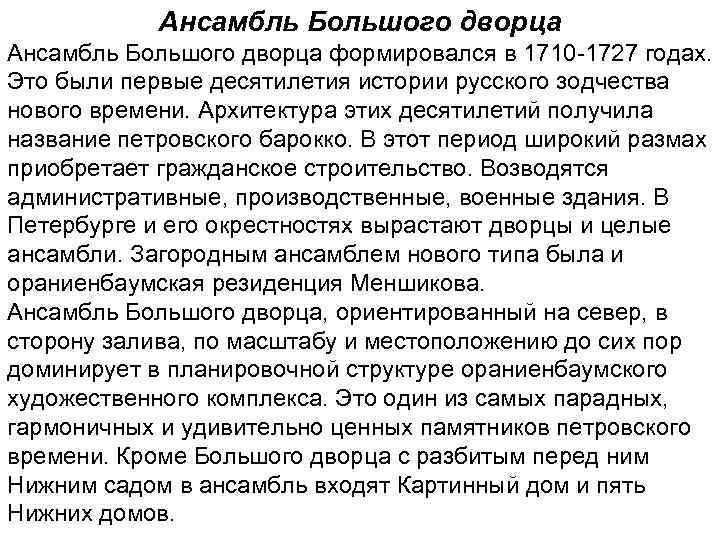 Ансамбль Большого дворца

Ансамбль Большого дворца формировался в 1710-1727 годах. Это были первые десятилетия истории русского зодчества нового времени. Архитектура этих десятилетий получила название петровского барокко. В этот период широкий размах приобретает гражданское строительство. Возводятся административные, производственные, военные здания. В Петербурге и его окрестностях вырастают дворцы и целые ансамбли. Загородным ансамблем нового типа была и ораниенбаумская резиденция Меншикова.
Ансамбль Большого дворца, ориентированный на север, в сторону залива, по масштабу и местоположению до сих пор доминирует в планировочной структуре ораниенбаумского художественного комплекса. Это один из самых парадных, гармоничных и удивительно ценных памятников петровского времени. Кроме Большого дворца с разбитым перед ним Нижним садом в ансамбль входят Картинный дом и пять Нижних домов.